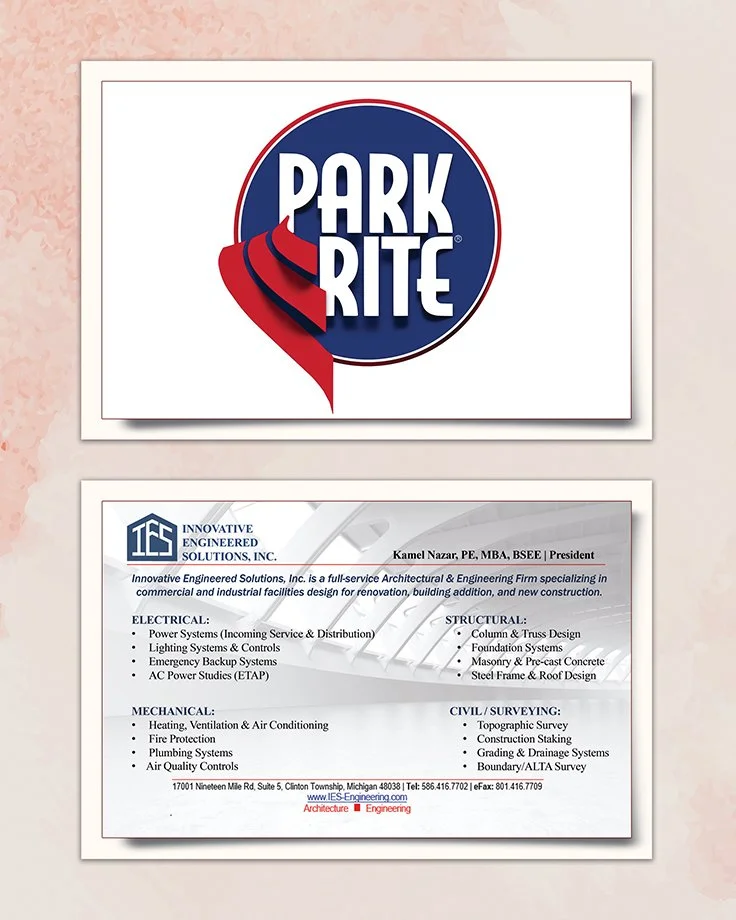 PARK RITE®

IES INNOVATIVE ENGINEERED SOLUTIONS, INC.

Kamel Nazar, PE, MBA, BSEE | President

Innovative Engineered Solutions, Inc. is a full-service Architectural & Engineering Firm specializing in commercial and industrial facilities design for renovation, building addition, and new construction.

ELECTRICAL:
• Power Systems (Incoming Service & Distribution)
• Lighting Systems & Controls
• Emergency Backup Systems
• AC Power Studies (ETAP)

MECHANICAL:
• Heating, Ventilation & Air Conditioning
• Fire Protection
• Plumbing Systems
• Air Quality Controls

STRUCTURAL:
• Column & Truss Design
• Foundation Systems
• Masonry & Pre-cast Concrete
• Steel Frame & Roof Design

CIVIL / SURVEYING:
• Topographic Survey
• Construction Staking
• Grading & Drainage Systems
• Boundary/ALTA Survey

17001 Nineteen Mile Rd, Suite 5, Clinton Township, Michigan 48038 | Tel: 586.416.7702 | eFax: 801.416.7709
www.IES-Engineering.com
Architecture ■ Engineering